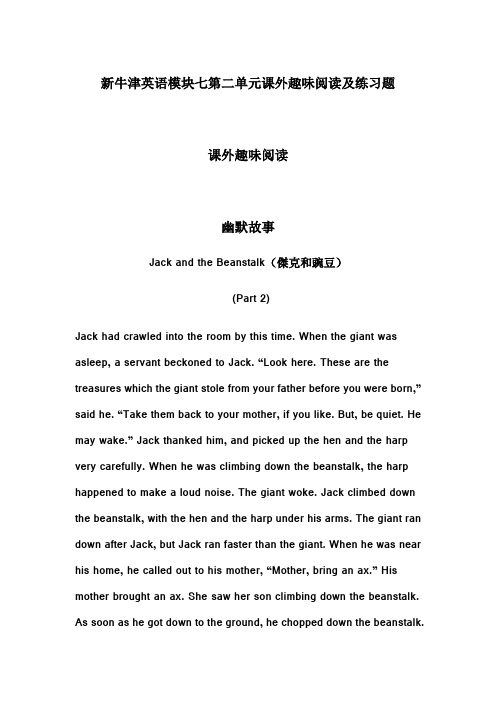 新牛津英语模块七第二单元课外趣味阅读及练习题

课外趣味阅读

幽默故事

Jack and the Beanstalk（傑克和豌豆）

(Part 2)

Jack had crawled into the room by this time. When the giant was asleep, a servant beckoned to Jack. “Look here. These are the treasures which the giant stole from your father before you were born,” said he. “Take them back to your mother, if you like. But, be quiet. He may wake.” Jack thanked him, and picked up the hen and the harp very carefully. When he was climbing down the beanstalk, the harp happened to make a loud noise. The giant woke. Jack climbed down the beanstalk, with the hen and the harp under his arms. The giant ran down after Jack, but Jack ran faster than the giant. When he was near his home, he called out to his mother, “Mother, bring an ax.” His mother brought an ax. She saw her son climbing down the beanstalk. As soon as he got down to the ground, he chopped down the beanstalk.